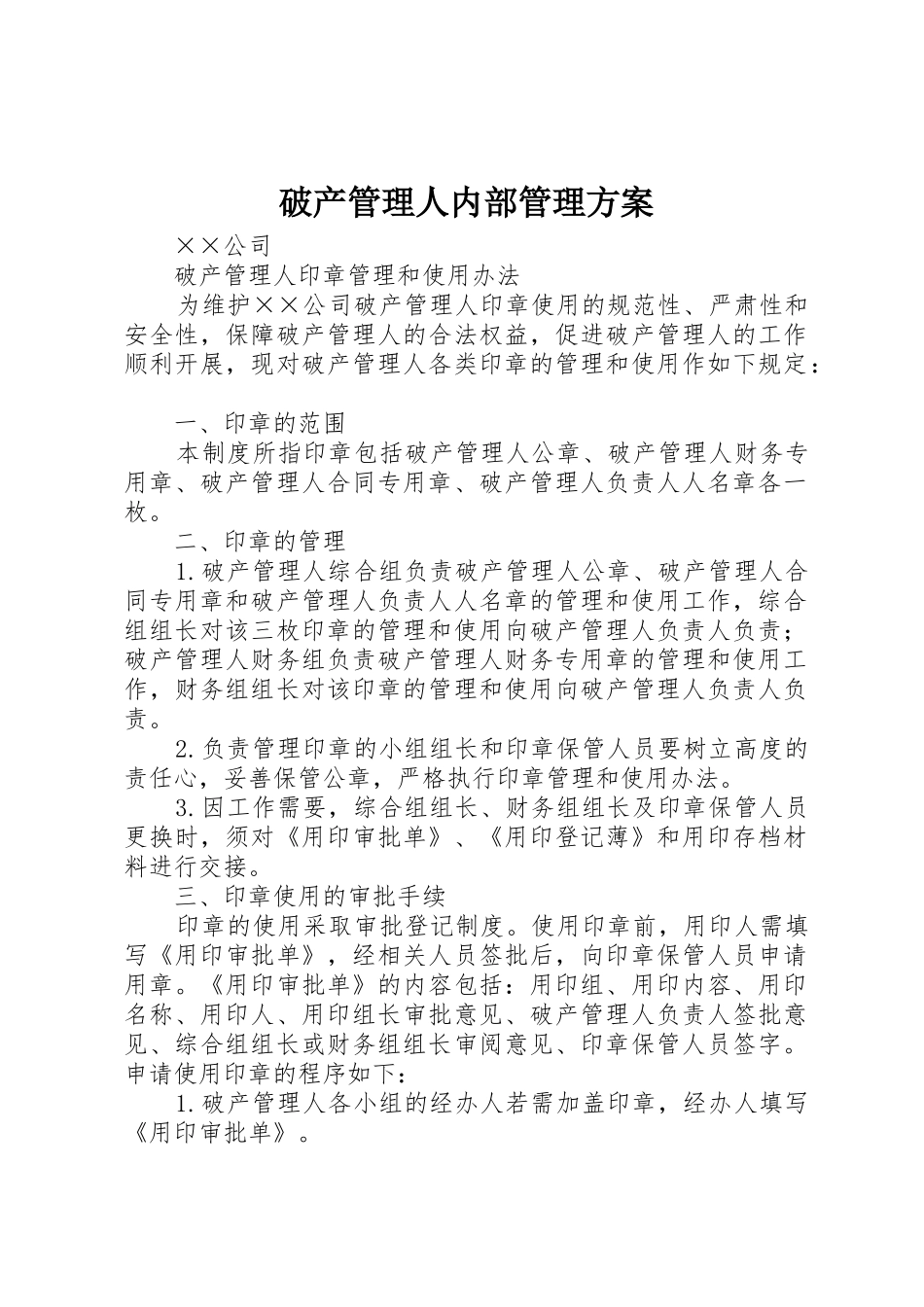 破产管理人内部管理方案

××公司

破产管理人印章管理和使用办法

为维护××公司破产管理人印章使用的规范性、严肃性和安全性，保障破产管理人的合法权益，促进破产管理人的工作顺利开展，现对破产管理人各类印章的管理和使用作如下规定：

一、印章的范围

本制度所指印章包括破产管理人公章、破产管理人财务专用章、破产管理人合同专用章、破产管理人负责人人名章各一枚。

二、印章的管理

1.破产管理人综合组负责破产管理人公章、破产管理人合同专用章和破产管理人负责人人名章的管理和使用工作，综合组组长对该三枚印章的管理和使用向破产管理人负责人负责；破产管理人财务组负责破产管理人财务专用章的管理和使用工作，财务组组长对该印章的管理和使用向破产管理人负责人负责。

2.负责管理印章的小组组长和印章保管人员要树立高度的责任心，妥善保管公章，严格执行印章管理和使用办法。

3.因工作需要，综合组组长、财务组组长及印章保管人员更换时，须对《用印审批单》、《用印登记薄》和用印存档材料进行交接。

三、印章使用的审批手续

印章的使用采取审批登记制度。使用印章前，用印人需填写《用印审批单》，经相关人员签批后，向印章保管人员申请用章。《用印审批单》的内容包括：用印组、用印内容、用印名称、用印人、用印组长审批意见、破产管理人负责人签批意见、综合组组长或财务组组长审阅意见、印章保管人员签字。申请使用印章的程序如下：

1.破产管理人各小组的经办人若需加盖印章，经办人填写《用印审批单》。